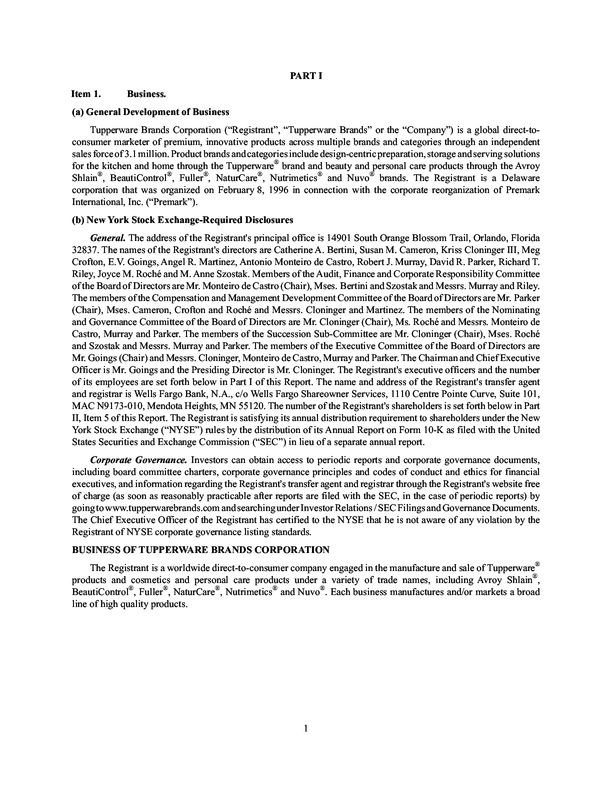 PART I

Item 1. Business.

(a) General Development of Business

Tupperware Brands Corporation ("Registrant", "Tupperware Brands" or the "Company") is a global direct-to-consumer marketer of premium, innovative products across multiple brands and categories through an independent sales force of 3.1 million. Product brands and categories include design-centric preparation, storage and serving solutions for the kitchen and home through the Tupperware® brand and beauty and personal care products through the Avroy Shlain®, BeautiControl®, Fuller®, NaturCare®, Nutrimetics® and Nuvo® brands. The Registrant is a Delaware corporation that was organized on February 8, 1996 in connection with the corporate reorganization of Premark International, Inc. ("Premark").

(b) New York Stock Exchange-Required Disclosures

General. The address of the Registrant's principal office is 14901 South Orange Blossom Trail, Orlando, Florida 32837. The names of the Registrant's directors are Catherine A. Bertini, Susan M. Cameron, Kriss Cloninger III, Meg Crofton, E.V. Goings, Angel R. Martinez, Antonio Monteiro de Castro, Robert J. Murray, David R. Parker, Richard T. Riley, Joyce M. Roché and M. Anne Szostak. Members of the Audit, Finance and Corporate Responsibility Committee of the Board of Directors are Mr. Monteiro de Castro (Chair), Mses. Bertini and Szostak and Messrs. Murray and Riley. The members of the Compensation and Management Development Committee of the Board of Directors are Mr. Parker (Chair), Mses. Cameron, Crofton and Roché and Messrs. Cloninger and Martinez. The members of the Nominating and Governance Committee of the Board of Directors are Mr. Cloninger (Chair), Ms. Roché and Messrs. Monteiro de Castro, Murray and Parker. The members of the Succession Sub-Committee are Mr. Cloninger (Chair), Mses. Roché and Szostak and Messrs. Murray and Parker. The members of the Executive Committee of the Board of Directors are Mr. Goings (Chair) and Messrs. Cloninger, Monteiro de Castro, Murray and Parker. The Chairman and Chief Executive Officer is Mr. Goings and the Presiding Director is Mr. Cloninger. The Registrant's executive officers and the number of its employees are set forth below in Part I of this Report. The name and address of the Registrant's transfer agent and registrar is Wells Fargo Bank, N.A., c/o Wells Fargo Shareowner Services, 1110 Centre Pointe Curve, Suite 101, MAC N9173-010, Mendota Heights, MN 55120. The number of the Registrant's shareholders is set forth below in Part II, Item 5 of this Report. The Registrant is satisfying its annual distribution requirement to shareholders under the New York Stock Exchange ("NYSE") rules by the distribution of its Annual Report on Form 10-K as filed with the United States Securities and Exchange Commission ("SEC") in lieu of a separate annual report.

Corporate Governance. Investors can obtain access to periodic reports and corporate governance documents, including board committee charters, corporate governance principles and codes of conduct and ethics for financial executives, and information regarding the Registrant's transfer agent and registrar through the Registrant's website free of charge (as soon as reasonably practicable after reports are filed with the SEC, in the case of periodic reports) by going to www.tupperwarebrands.com and searching under Investor Relations / SEC Filings and Governance Documents. The Chief Executive Officer of the Registrant has certified to the NYSE that he is not aware of any violation by the Registrant of NYSE corporate governance listing standards.

BUSINESS OF TUPPERWARE BRANDS CORPORATION

The Registrant is a worldwide direct-to-consumer company engaged in the manufacture and sale of Tupperware® products and cosmetics and personal care products under a variety of trade names, including Avroy Shlain®, BeautiControl®, Fuller®, NaturCare®, Nutrimetics® and Nuvo®. Each business manufactures and/or markets a broad line of high quality products.

1